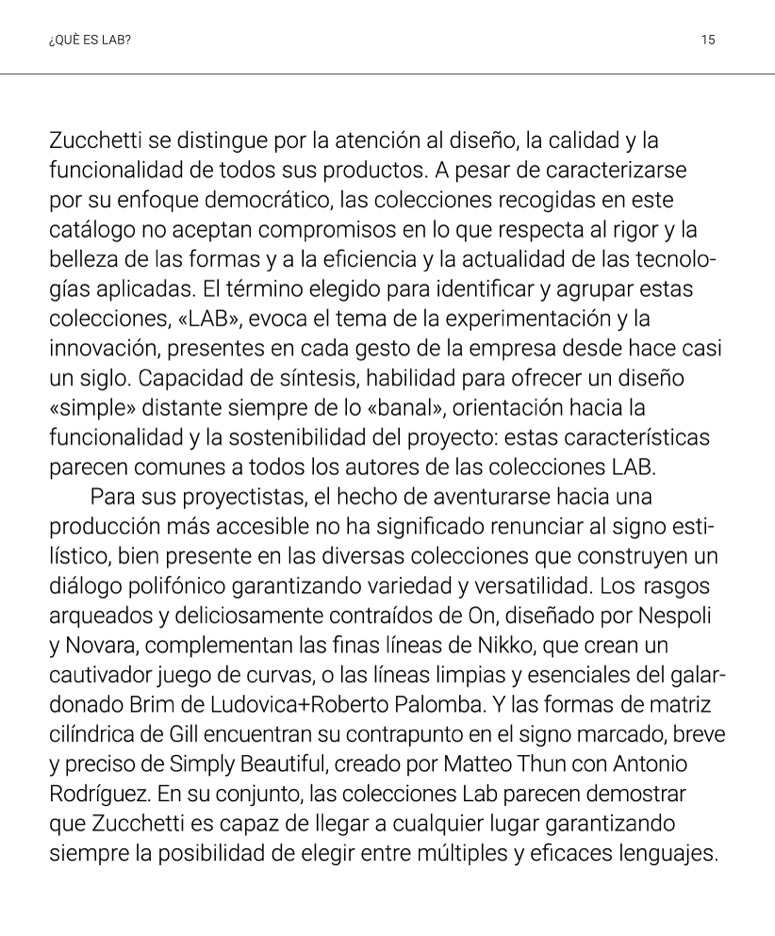 ¿QUÈ ES LAB?

15

Zucchetti se distingue por la atención al diseño, la calidad y la funcionalidad de todos sus productos. A pesar de caracterizarse por su enfoque democrático, las colecciones recogidas en este catálogo no aceptan compromisos en lo que respecta al rigor y la belleza de las formas y a la eficiencia y la actualidad de las tecnologías aplicadas. El término elegido para identificar y agrupar estas colecciones, «LAB», evoca el tema de la experimentación y la innovación, presentes en cada gesto de la empresa desde hace casi un siglo. Capacidad de síntesis, habilidad para ofrecer un diseño «simple» distante siempre de lo «banal», orientación hacia la funcionalidad y la sostenibilidad del proyecto: estas características parecen comunes a todos los autores de las colecciones LAB.

Para sus proyectistas, el hecho de aventurarse hacia una producción más accesible no ha significado renunciar al signo estilístico, bien presente en las diversas colecciones que construyen un diálogo polifónico garantizando variedad y versatilidad. Los rasgos arqueados y deliciosamente contraídos de On, diseñado por Nespoli y Novara, complementan las finas líneas de Nikko, que crean un cautivador juego de curvas, o las líneas limpias y esenciales del galardonado Brim de Ludovica+Roberto Palomba. Y las formas de matriz cilíndrica de Gill encuentran su contrapunto en el signo marcado, breve y preciso de Simply Beautiful, creado por Matteo Thun con Antonio Rodríguez. En su conjunto, las colecciones Lab parecen demostrar que Zucchetti es capaz de llegar a cualquier lugar garantizando siempre la posibilidad de elegir entre múltiples y eficaces lenguajes.